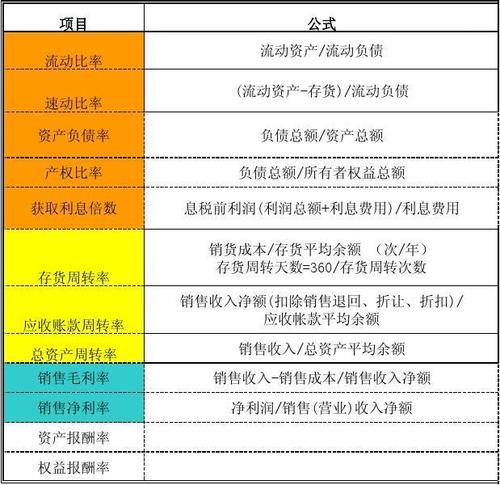 | 项目 | 公式 |
|---|---|
| 流动比率 | 流动资产/流动负债 |
| 速动比率 | (流动资产-存货)/流动负债 |
| 资产负债率 | 负债总额/资产总额 |
| 产权比率 | 负债总额/所有者权益总额 |
| 获取利息倍数 | 息税前利润(利润总额+利息费用)/利息费用 |
| 存货周转率 | 销货成本/存货平均余额 (次/年) 存货周转天数=360/存货周转次数 |
| 应收账款周转率 | 销售收入净额(扣除销售退回、折让、折扣)/应收帐款平均余额 |
| 总资产周转率 | 销售收入/总资产平均余额 |
| 销售毛利率 | 销售收入-销售成本/销售收入净额 |
| 销售净利率 | 净利润/销售(营业)收入净额 |
| 资产报酬率 | |
| 权益报酬率 | |